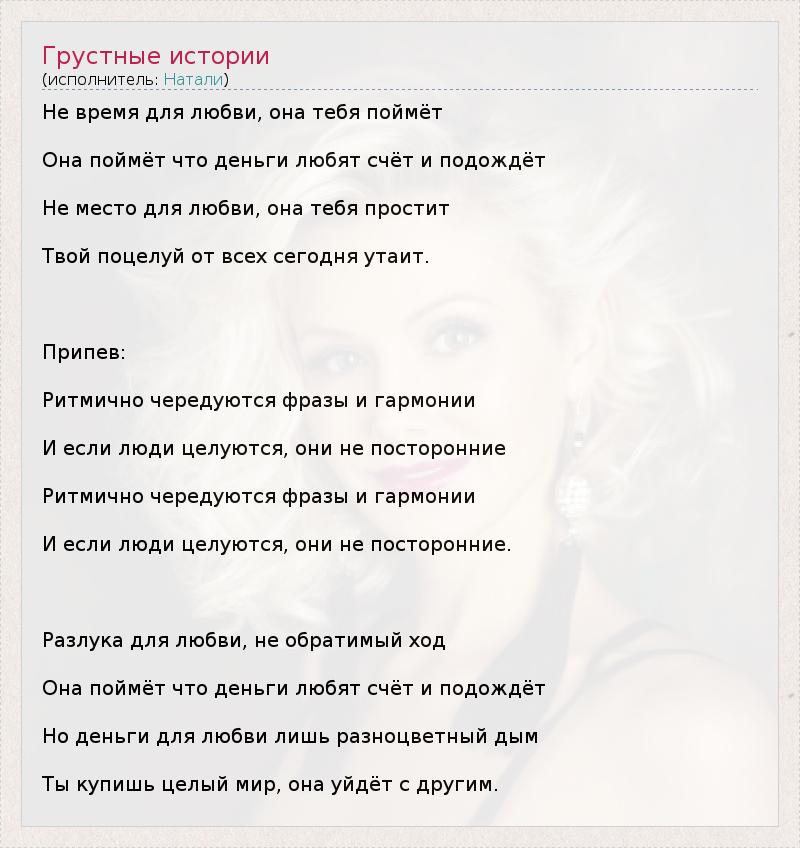 Грустные истории
(исполнитель: Натали)

Не время для любви, она тебя поймёт

Она поймёт что деньги любят счёт и подождёт

Не место для любви, она тебя простит

Твой поцелуй от всех сегодня утаит.

Припев:

Ритмично чередуются фразы и гармонии

И если люди целуются, они не посторонние

Ритмично чередуются фразы и гармонии

И если люди целуются, они не посторонние.

Разлука для любви, не обратимый ход

Она поймёт что деньги любят счёт и подождёт

Но деньги для любви лишь разноцветный дым

Ты купишь целый мир, она уйдёт с другим.